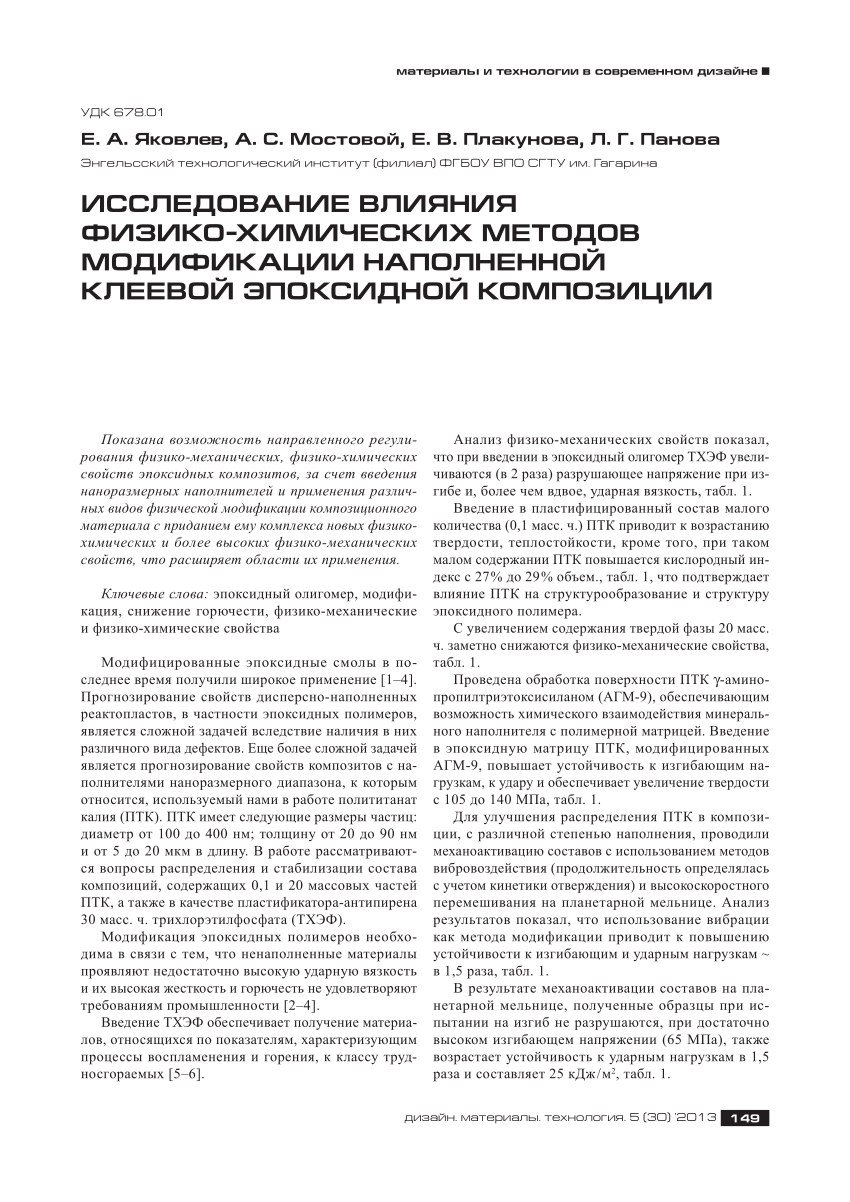 материалы и технологии в современном дизайне ■

УДК 678.01

Е. А. Яковлев, А. С. Мостовой, Е. В. Плакунова, Л. Г. Панова

Энгельсский технологический институт (филиал) ФГБОУ ВПО СГТУ им. Гагарина

ИССЛЕДОВАНИЕ ВЛИЯНИЯ ФИЗИКО-ХИМИЧЕСКИХ МЕТОДОВ МОДИФИКАЦИИ НАПОЛНЕННОЙ КЛЕЕВОЙ ЭПОКСИДНОЙ КОМПОЗИЦИИ

Показана возможность направленного регулирования физико-механических, физико-химических свойств эпоксидных композитов, за счет введения наноразмерных наполнителей и применения различных видов физической модификации композиционного материала с приданием ему комплекса новых физико-химических и более высоких физико-механических свойств, что расширяет области их применения.

Ключевые слова: эпоксидный олигомер, модификация, снижение горючести, физико-механические и физико-химические свойства

Модифицированные эпоксидные смолы в последнее время получили широкое применение [1–4]. Прогнозирование свойств дисперсно-наполненных реактопластов, в частности эпоксидных полимеров, является сложной задачей вследствие наличия в них различного вида дефектов. Еще более сложной задачей является прогнозирование свойств композитов с наполнителями наноразмерного диапазона, к которым относится, используемый нами в работе полититанат калия (ПТК). ПТК имеет следующие размеры частиц: диаметр от 100 до 400 нм; толщину от 20 до 90 нм и от 5 до 20 мкм в длину. В работе рассматриваются вопросы распределения и стабилизации состава композиций, содержащих 0,1 и 20 массовых частей ПТК, а также в качестве пластификатора-антипирена 30 масс. ч. трихлорэтилфосфата (ТХЭФ).

Модификация эпоксидных полимеров необходима в связи с тем, что ненаполненные материалы проявляют недостаточно высокую ударную вязкость и их высокая жесткость и горючесть не удовлетворяют требованиям промышленности [2–4].

Введение ТХЭФ обеспечивает получение материалов, относящихся по показателям, характеризующим процессы воспламенения и горения, к классу трудносгораемых [5–6].

Анализ физико-механических свойств показал, что при введении в эпоксидный олигомер ТХЭФ увеличиваются (в 2 раза) разрушающее напряжение при изгибе и, более чем вдвое, ударная вязкость, табл. 1.

Введение в пластифицированный состав малого количества (0,1 масс. ч.) ПТК приводит к возрастанию твердости, теплостойкости, кроме того, при таком малом содержании ПТК повышается кислородный индекс с 27% до 29% объем., табл. 1, что подтверждает влияние ПТК на структурообразование и структуру эпоксидного полимера.

С увеличением содержания твердой фазы 20 масс. ч. заметно снижаются физико-механические свойства, табл. 1.

Проведена обработка поверхности ПТК γ-аминопропилтриэтоксисиланом (АГМ-9), обеспечивающим возможность химического взаимодействия минерального наполнителя с полимерной матрицей. Введение в эпоксидную матрицу ПТК, модифицированных АГМ-9, повышает устойчивость к изгибающим нагрузкам, к удару и обеспечивает увеличение твердости с 105 до 140 МПа, табл. 1.

Для улучшения распределения ПТК в композиции, с различной степенью наполнения, проводили механоактивацию составов с использованием методов вибровоздействия (продолжительность определялась с учетом кинетики отверждения) и высокоскоростного перемешивания на планетарной мельнице. Анализ результатов показал, что использование вибрации как метода модификации приводит к повышению устойчивости к изгибающим и ударным нагрузкам ~ в 1,5 раза, табл. 1.

В результате механоактивации составов на планетарной мельнице, полученные образцы при испытании на изгиб не разрушаются, при достаточно высоком изгибающем напряжении (65 МПа), также возрастает устойчивость к ударным нагрузкам в 1,5 раза и составляет 25 кДж/м², табл. 1.

дизайн. материалы. технология. 5 (30) '2013 149